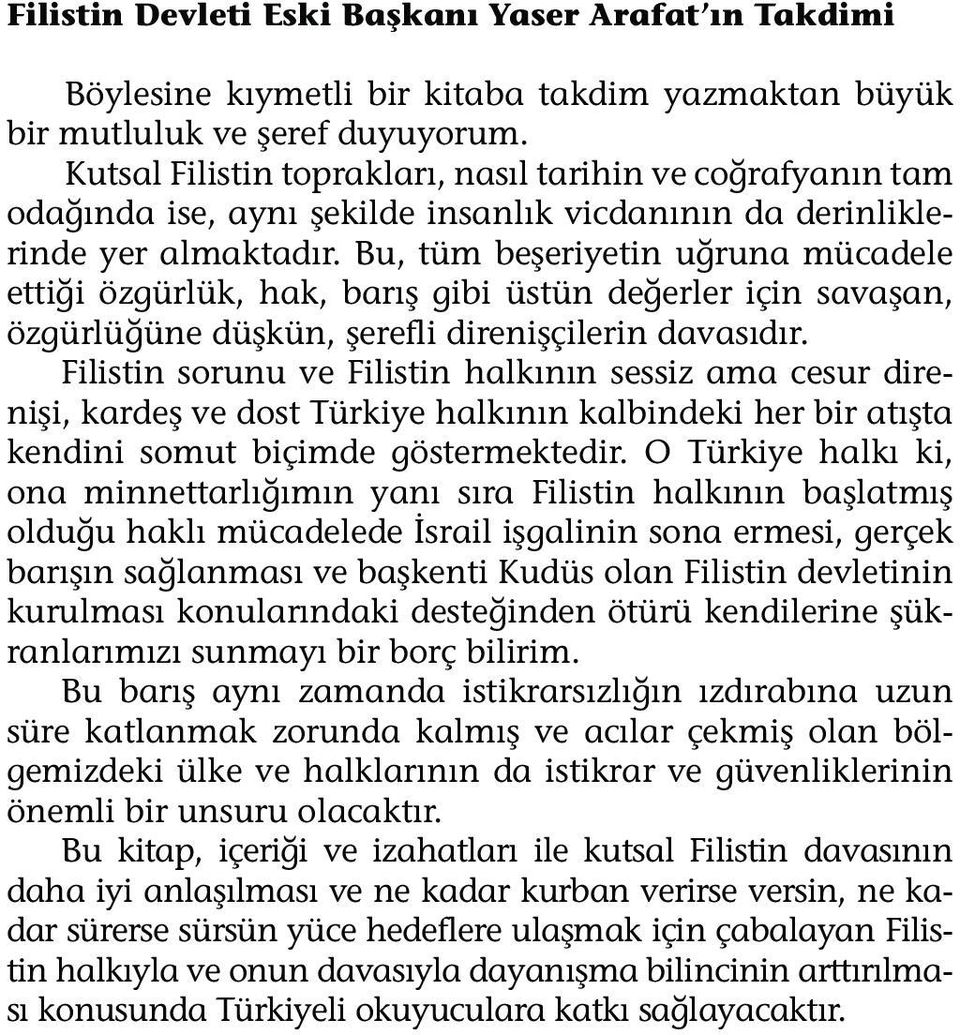 Filistin Devleti Eski Başkanı Yaser Arafat'ın Takdimi

Böylesine kıymetli bir kitaba takdim yazmaktan büyük bir mutluluk ve şeref duyuyorum.

Kutsal Filistin toprakları, nasıl tarihin ve coğrafyanın tam odağında ise, aynı şekilde insanlık vicdanının da derinliklerinde yer almaktadır. Bu, tüm beşeriyetin uğruna mücadele ettiği özgürlük, hak, barış gibi üstün değerler için savaşan, özgürlüğüne düşkün, şerefli direnişçilerin davasıdır.

Filistin sorunu ve Filistin halkının sessiz ama cesur direnişi, kardeş ve dost Türkiye halkının kalbindeki her bir atışta kendini somut biçimde göstermektedir. O Türkiye halkı ki, ona minnettarlığımın yanı sıra Filistin halkının başlatmış olduğu haklı mücadelede İsrail işgalinin sona ermesi, gerçek barışın sağlanması ve başkenti Kudüs olan Filistin devletinin kurulması konularındaki desteğinden ötürü kendilerine şükranlarımızı sunmayı bir borç bilirim.

Bu barış aynı zamanda istikrarsızlığın ızdırabına uzun süre katlanmak zorunda kalmış ve acılar çekmiş olan bölgemizdeki ülke ve halklarının da istikrar ve güvenliklerinin önemli bir unsuru olacaktır.

Bu kitap, içeriği ve izahatları ile kutsal Filistin davasının daha iyi anlaşılması ve ne kadar kurban verirse versin, ne kadar sürerse sürsün yüce hedeflere ulaşmak için çabalayan Filistin halkıyla ve onun davasıyla dayanışma bilincinin arttırılması konusunda Türkiyeli okuyuculara katkı sağlayacaktır.